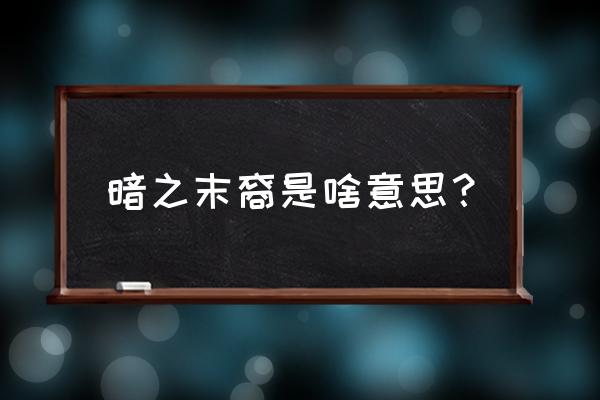 暗之末裔是啥意思？